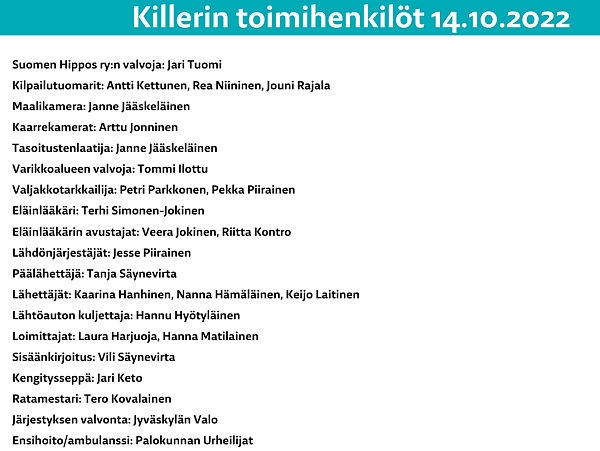 Killerin toimihenkilöt 14.10.2022

Suomen Hippos ry:n valvoja: Jari Tuomi

Kilpailutuomarit: Antti Kettunen, Rea Niininen, Jouni Rajala

Maalikamera: Janne Jääskeläinen

Kaarrekamerat: Arttu Jonninen

Tasoitustenlaatija: Janne Jääskeläinen

Varikkoalueen valvoja: Tommi Ilottu

Valjakkotarkkailija: Petri Parkkonen, Pekka Piirainen

Eläinlääkäri: Terhi Simonen-Jokinen

Eläinlääkärin avustajat: Veera Jokinen, Riitta Kontro

Lähdönjärjestäjät: Jesse Piirainen

Päälähettäjä: Tanja Säynevirta

Lähettäjät: Kaarina Hanhinen, Nanna Hämäläinen, Keijo Laitinen

Lähtöauton kuljettaja: Hannu Hyötyläinen

Loimittajat: Laura Harjuoja, Hanna Matilainen

Sisäänkirjoitus: Vili Säynevirta

Kengitysseppä: Jari Keto

Ratamestari: Tero Kovalainen

Järjestyksen valvonta: Jyväskylän Valo

Ensihoito/ambulanssi: Palokunnan Urheilijat